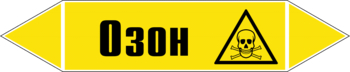 Озон